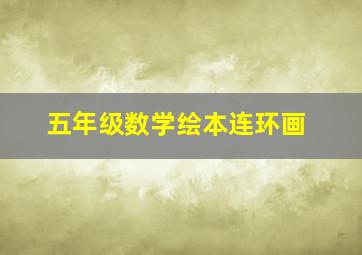 五年级数学绘本连环画